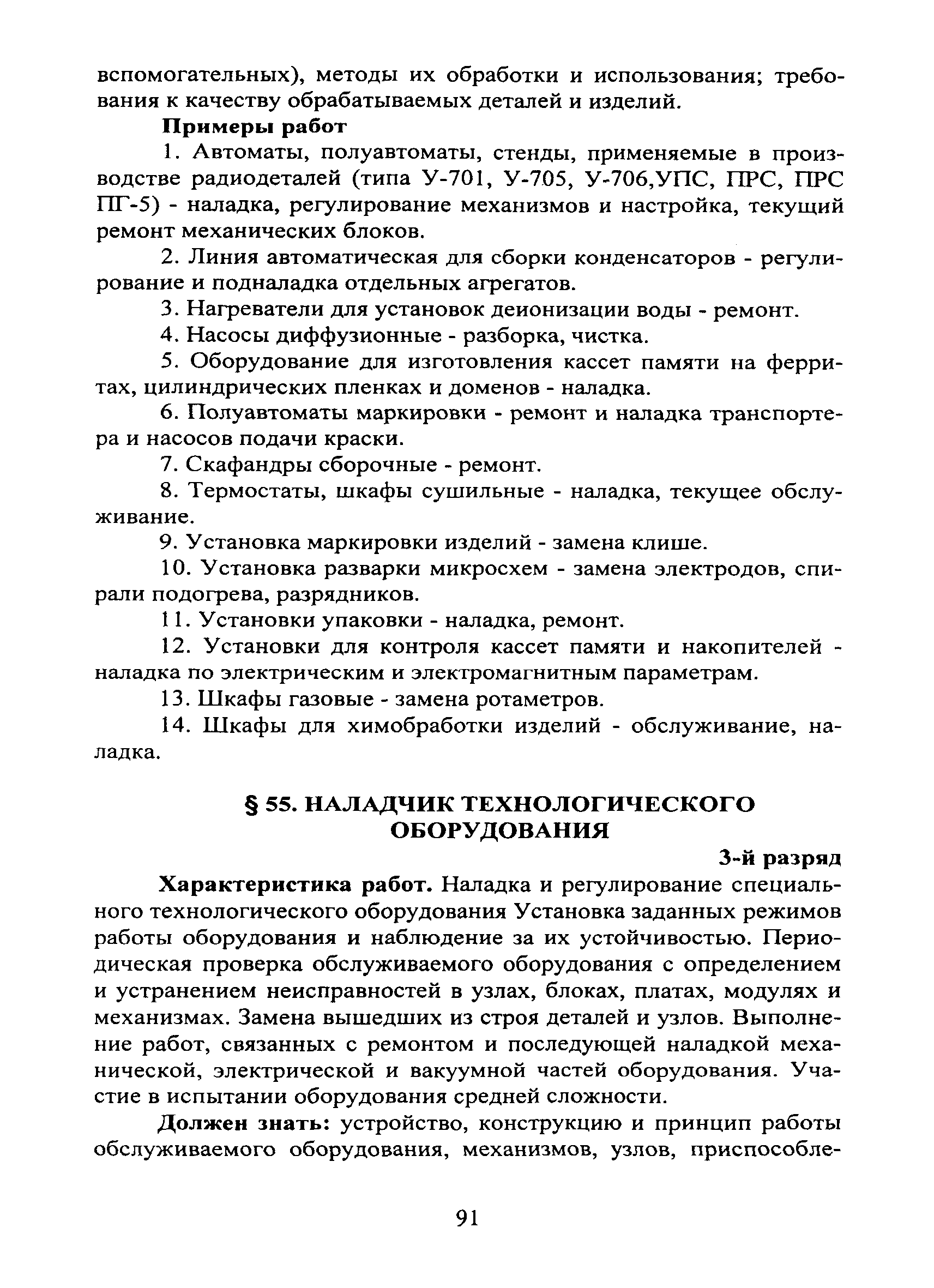 вспомогательных), методы их обработки и использования; требования к качеству обрабатываемых деталей и изделий.

Примеры работ

1. Автоматы, полуавтоматы, стенды, применяемые в производстве радиодеталей (типа У-701, У-705, У-706,УПС, ПРС, ПРС ПГ-5) - наладка, регулирование механизмов и настройка, текущий ремонт механических блоков.

2. Линия автоматическая для сборки конденсаторов - регулирование и подналадка отдельных агрегатов.

3. Нагреватели для установок деионизации воды - ремонт.

4. Насосы диффузионные - разборка, чистка.

5. Оборудование для изготовления кассет памяти на ферритах, цилиндрических пленках и доменов - наладка.

6. Полуавтоматы маркировки - ремонт и наладка транспортера и насосов подачи краски.

7. Скафандры сборочные - ремонт.

8. Термостаты, шкафы сушильные - наладка, текущее обслуживание.

9. Установка маркировки изделий - замена клише.

10. Установка разварки микросхем - замена электродов, спирали подогрева, разрядников.

11. Установки упаковки - наладка, ремонт.

12. Установки для контроля кассет памяти и накопителей - наладка по электрическим и электромагнитным параметрам.

13. Шкафы газовые - замена ротаметров.

14. Шкафы для химобработки изделий - обслуживание, наладка.

§ 55. НАЛАДЧИК ТЕХНОЛОГИЧЕСКОГО ОБОРУДОВАНИЯ

3-й разряд

Характеристика работ. Наладка и регулирование специального технологического оборудования Установка заданных режимов работы оборудования и наблюдение за их устойчивостью. Периодическая проверка обслуживаемого оборудования с определением и устранением неисправностей в узлах, блоках, платах, модулях и механизмах. Замена вышедших из строя деталей и узлов. Выполнение работ, связанных с ремонтом и последующей наладкой механической, электрической и вакуумной частей оборудования. Участие в испытании оборудования средней сложности.

Должен знать: устройство, конструкцию и принцип работы обслуживаемого оборудования, механизмов, узлов, приспособле-

91